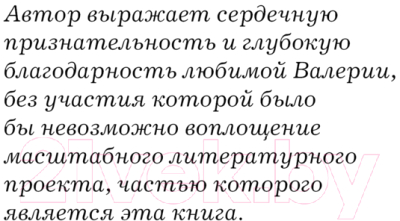 Автор выражает сердечную признательность и глубокую благодарность любимой Валерии, без участия которой было бы невозможно воплощение масштабного литературного проекта, частью которого является эта книга.

21vek.by